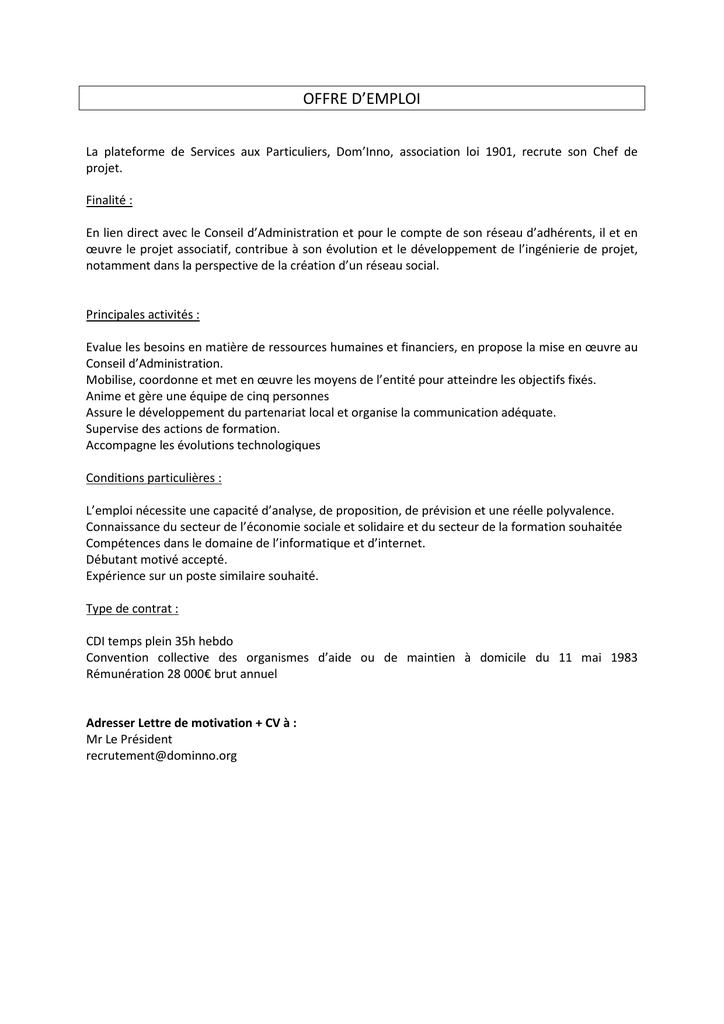 OFFRE D'EMPLOI

La plateforme de Services aux Particuliers, Dom'Inno, association loi 1901, recrute son Chef de projet.

Finalité :

En lien direct avec le Conseil d'Administration et pour le compte de son réseau d'adhérents, il et en œuvre le projet associatif, contribue à son évolution et le développement de l'ingénierie de projet, notamment dans la perspective de la création d'un réseau social.

Principales activités :

Evalue les besoins en matière de ressources humaines et financiers, en propose la mise en œuvre au Conseil d'Administration.
Mobilise, coordonne et met en œuvre les moyens de l'entité pour atteindre les objectifs fixés.
Anime et gère une équipe de cinq personnes
Assure le développement du partenariat local et organise la communication adéquate.
Supervise des actions de formation.
Accompagne les évolutions technologiques

Conditions particulières :

L'emploi nécessite une capacité d'analyse, de proposition, de prévision et une réelle polyvalence.
Connaissance du secteur de l'économie sociale et solidaire et du secteur de la formation souhaitée
Compétences dans le domaine de l'informatique et d'internet.
Débutant motivé accepté.
Expérience sur un poste similaire souhaité.

Type de contrat :

CDI temps plein 35h hebdo
Convention collective des organismes d'aide ou de maintien à domicile du 11 mai 1983
Rémunération 28 000€ brut annuel

Adresser Lettre de motivation + CV à :
Mr Le Président
recrutement@dominno.org